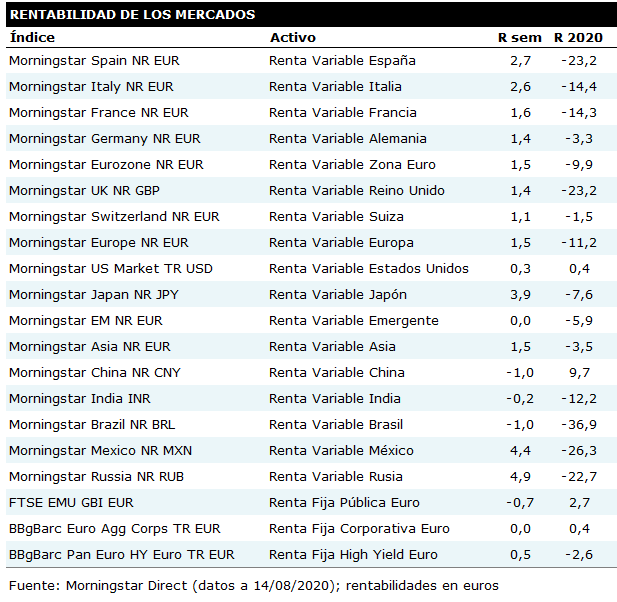 RENTABILIDAD DE LOS MERCADOS

| Índice | Activo | R sem | R 2020 |
|---|---|---|---|
| Morningstar Spain NR EUR | Renta Variable España | 2,7 | -23,2 |
| Morningstar Italy NR EUR | Renta Variable Italia | 2,6 | -14,4 |
| Morningstar France NR EUR | Renta Variable Francia | 1,6 | -14,3 |
| Morningstar Germany NR EUR | Renta Variable Alemania | 1,4 | -3,3 |
| Morningstar Eurozone NR EUR | Renta Variable Zona Euro | 1,5 | -9,9 |
| Morningstar UK NR GBP | Renta Variable Reino Unido | 1,4 | -23,2 |
| Morningstar Switzerland NR EUR | Renta Variable Suiza | 1,1 | -1,5 |
| Morningstar Europe NR EUR | Renta Variable Europa | 1,5 | -11,2 |
| Morningstar US Market TR USD | Renta Variable Estados Unidos | 0,3 | 0,4 |
| Morningstar Japan NR JPY | Renta Variable Japón | 3,9 | -7,6 |
| Morningstar EM NR EUR | Renta Variable Emergente | 0,0 | -5,9 |
| Morningstar Asia NR EUR | Renta Variable Asia | 1,5 | -3,5 |
| Morningstar China NR CNY | Renta Variable China | -1,0 | 9,7 |
| Morningstar India INR | Renta Variable India | -0,2 | -12,2 |
| Morningstar Brazil NR BRL | Renta Variable Brasil | -1,0 | -36,9 |
| Morningstar Mexico NR MXN | Renta Variable México | 4,4 | -26,3 |
| Morningstar Russia NR RUB | Renta Variable Rusia | 4,9 | -22,7 |
| FTSE EMU GBI EUR | Renta Fija Pública Euro | -0,7 | 2,7 |
| BBgBarc Euro Agg Corps TR EUR | Renta Fija Corporativa Euro | 0,0 | 0,4 |
| BBgBarc Pan Euro HY Euro TR EUR | Renta Fija High Yield Euro | 0,5 | -2,6 |

Fuente: Morningstar Direct (datos a 14/08/2020); rentabilidades en euros